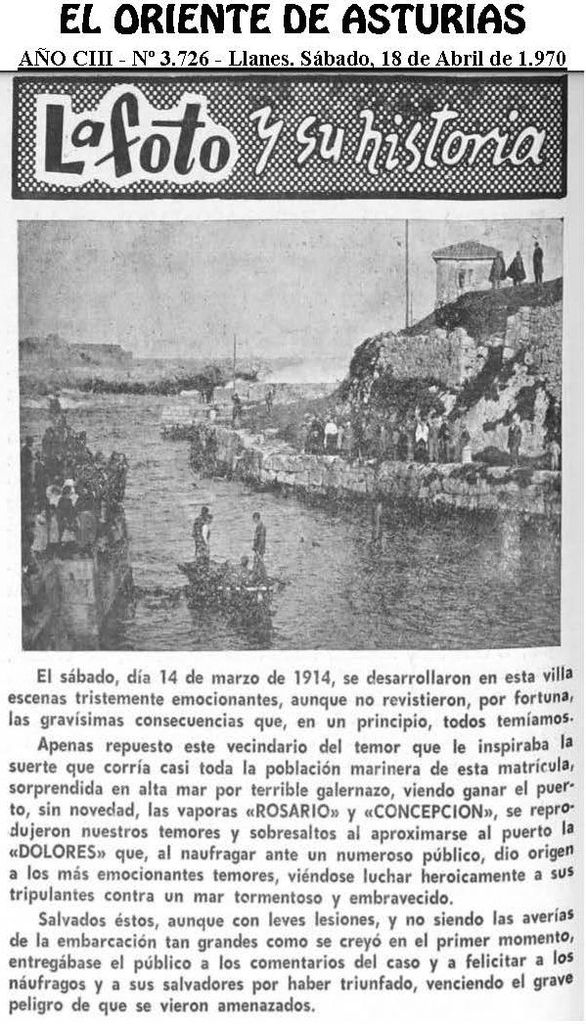 EL ORIENTE DE ASTURIAS

AÑO CIII - Nº 3.726 - Llanes. Sábado, 18 de Abril de 1.970

La foto y su historia

El sábado, día 14 de marzo de 1914, se desarrollaron en esta villa escenas tristemente emocionantes, aunque no revistieron, por fortuna, las gravísimas consecuencias que, en un principio, todos temíamos.

Apenas repuesto este vecindario del temor que le inspiraba la suerte que corría casi toda la población marinera de esta matrícula, sorprendida en alta mar por terrible galernazo, viendo ganar el puerto, sin novedad, las vaporas «ROSARIO» y «CONCEPCION», se reprodujeron nuestros temores y sobresaltos al aproximarse al puerto la «DOLORES» que, al naufragar ante un numeroso público, dio origen a los más emocionantes temores, viéndose luchar heroicamente a sus tripulantes contra un mar tormentoso y embravecido.

Salvados éstos, aunque con leves lesiones, y no siendo las averías de la embarcación tan grandes como se creyó en el primer momento, entregábase el público a los comentarios del caso y a felicitar a los náufragos y a sus salvadores por haber triunfado, venciendo el grave peligro de que se vieron amenazados.